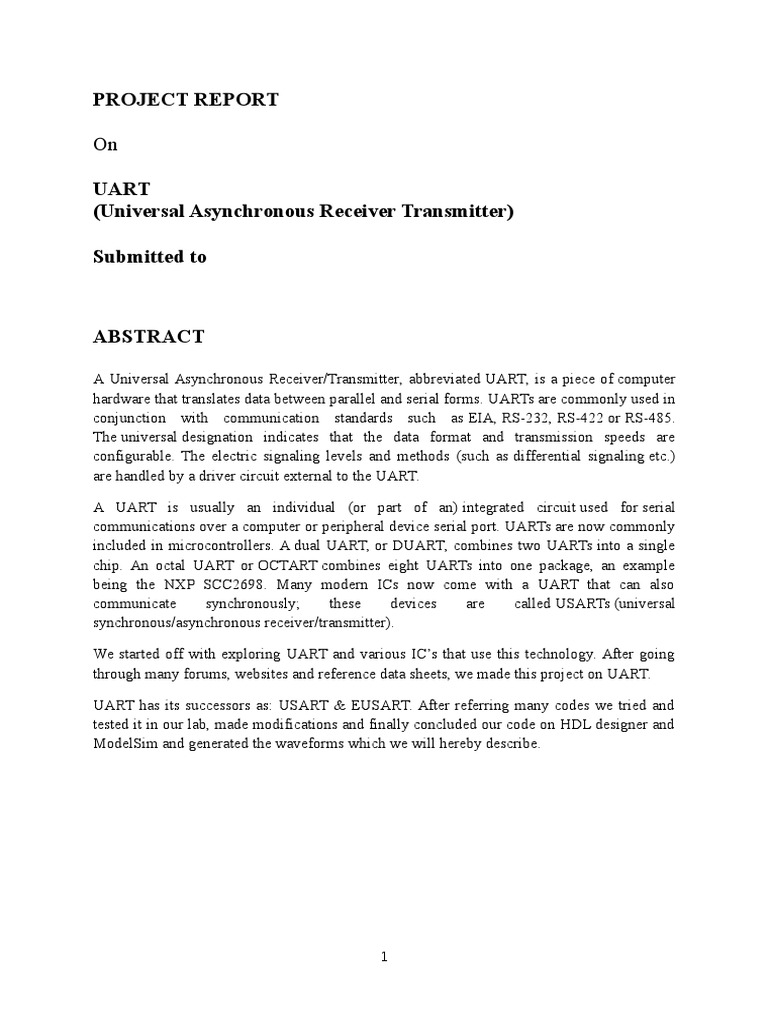 PROJECT REPORT

On

UART
(Universal Asynchronous Receiver Transmitter)

Submitted to

ABSTRACT

A Universal Asynchronous Receiver/Transmitter, abbreviated UART, is a piece of computer hardware that translates data between parallel and serial forms. UARTs are commonly used in conjunction with communication standards such as EIA, RS-232, RS-422 or RS-485. The universal designation indicates that the data format and transmission speeds are configurable. The electric signaling levels and methods (such as differential signaling etc.) are handled by a driver circuit external to the UART.

A UART is usually an individual (or part of an) integrated circuit used for serial communications over a computer or peripheral device serial port. UARTs are now commonly included in microcontrollers. A dual UART, or DUART, combines two UARTs into a single chip. An octal UART or OCTART combines eight UARTs into one package, an example being the NXP SCC2698. Many modern ICs now come with a UART that can also communicate synchronously; these devices are called USARTs (universal synchronous/asynchronous receiver/transmitter).

We started off with exploring UART and various IC's that use this technology. After going through many forums, websites and reference data sheets, we made this project on UART.

UART has its successors as: USART & EUSART. After referring many codes we tried and tested it in our lab, made modifications and finally concluded our code on HDL designer and ModelSim and generated the waveforms which we will hereby describe.

1